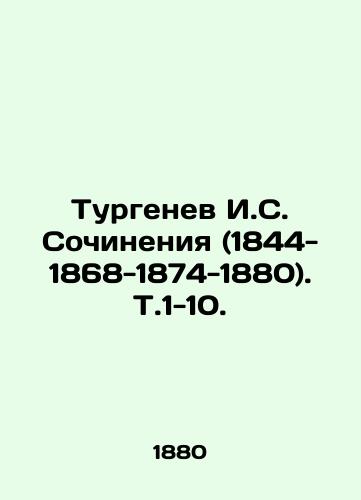 Тургенев И.С. Сочинения (1844-1868-1874-1880). Т.1-10.

1880